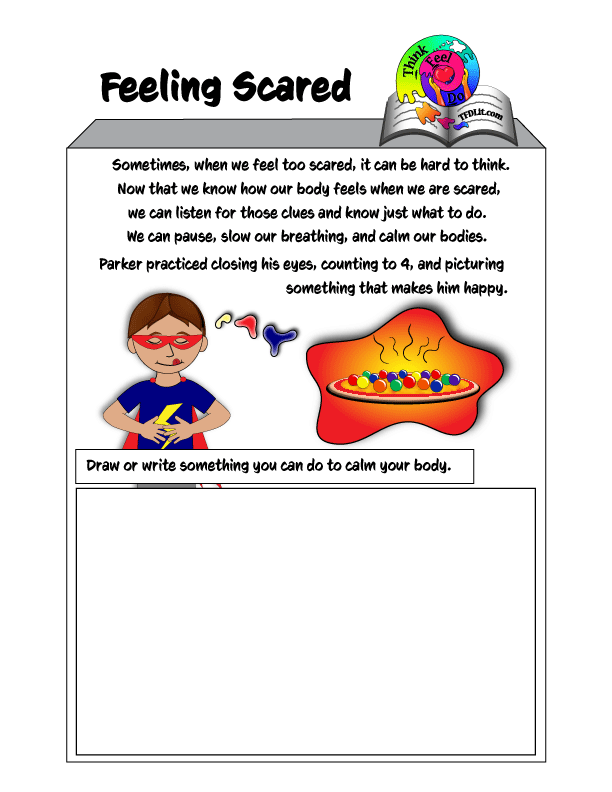 Feeling Scared

Think Feel Do

TFDLit.com

Sometimes, when we feel too scared, it can be hard to think. Now that we know how our body feels when we are scared, we can listen for those clues and know just what to do. We can pause, slow our breathing, and calm our bodies.

Parker practiced closing his eyes, counting to 4, and picturing something that makes him happy.

Draw or write something you can do to calm your body.